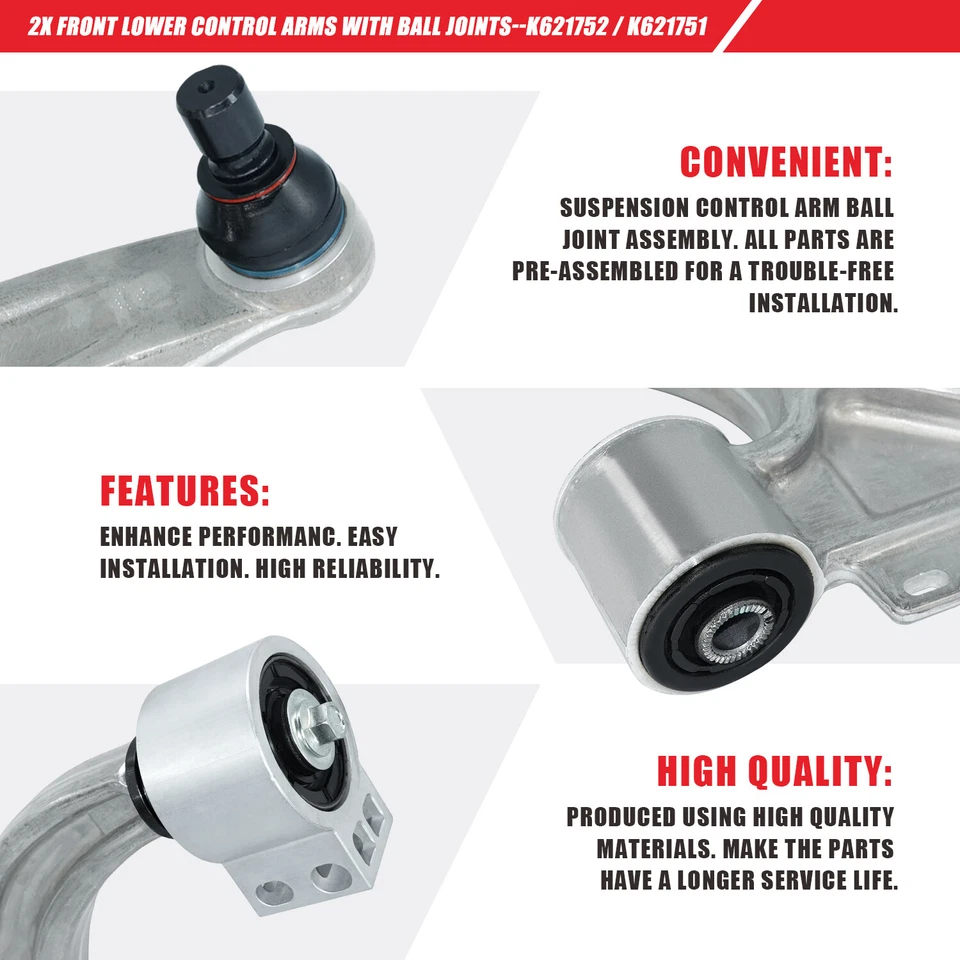 2X FRONT LOWER CONTROL ARMS WITH BALL JOINTS--K621752 / K621751

CONVENIENT:

SUSPENSION CONTROL ARM BALL JOINT ASSEMBLY. ALL PARTS ARE PRE-ASSEMBLED FOR A TROUBLE-FREE INSTALLATION.

FEATURES:

ENHANCE PERFORMANC. EASY INSTALLATION. HIGH RELIABILITY.

HIGH QUALITY:

PRODUCED USING HIGH QUALITY MATERIALS. MAKE THE PARTS HAVE A LONGER SERVICE LIFE.